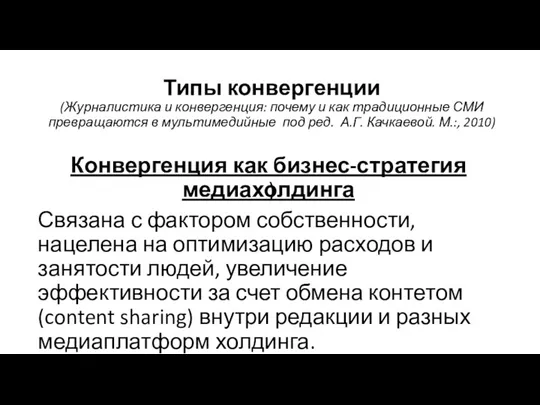 Типы конвергенции
(Журналистика и конвергенция: почему и как традиционные СМИ превращаются в мультимедийные под ред. А.Г. Качкаевой. М.:, 2010)

Конвергенция как бизнес-стратегия медиахолдинга

Связана с фактором собственности, нацелена на оптимизацию расходов и занятости людей, увеличение эффективности за счет обмена контетом (content sharing) внутри редакции и разных медиаплатформ холдинга.